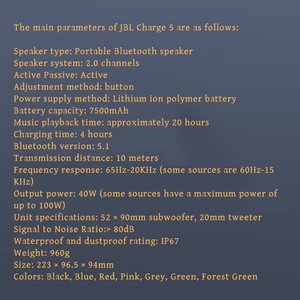 The main parameters of JBL Charge 5 are as follows:

Speaker type: Portable Bluetooth speaker
Speaker system: 2.0 channels
Active Passive: Active
Adjustment method: button
Power supply method: Lithium ion polymer battery
Battery capacity: 7500mAh
Music playback time: approximately 20 hours
Charging time: 4 hours
Bluetooth version: 5.1
Transmission distance: 10 meters
Frequency response: 65Hz-20KHz (some sources are 60Hz-15 KHz)
Output power: 40W (some sources have a maximum power of up to 100W)
Unit specifications: 52 × 90mm subwoofer, 20mm tweeter
Signal to Noise Ratio:> 80dB
Waterproof and dustproof rating: IP67
Weight: 960g
Size: 223 × 96.5 × 94mm
Colors: Black, Blue, Red, Pink, Grey, Green, Forest Green